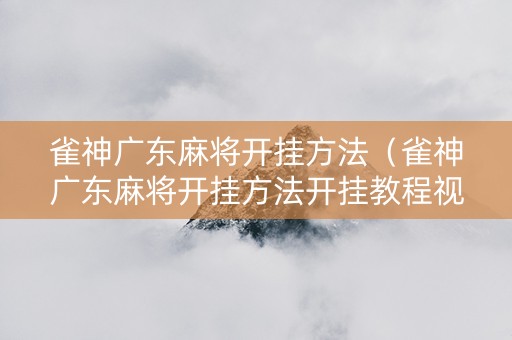 雀神广东麻将开挂方法（雀神广东麻将开挂方法开挂教程视